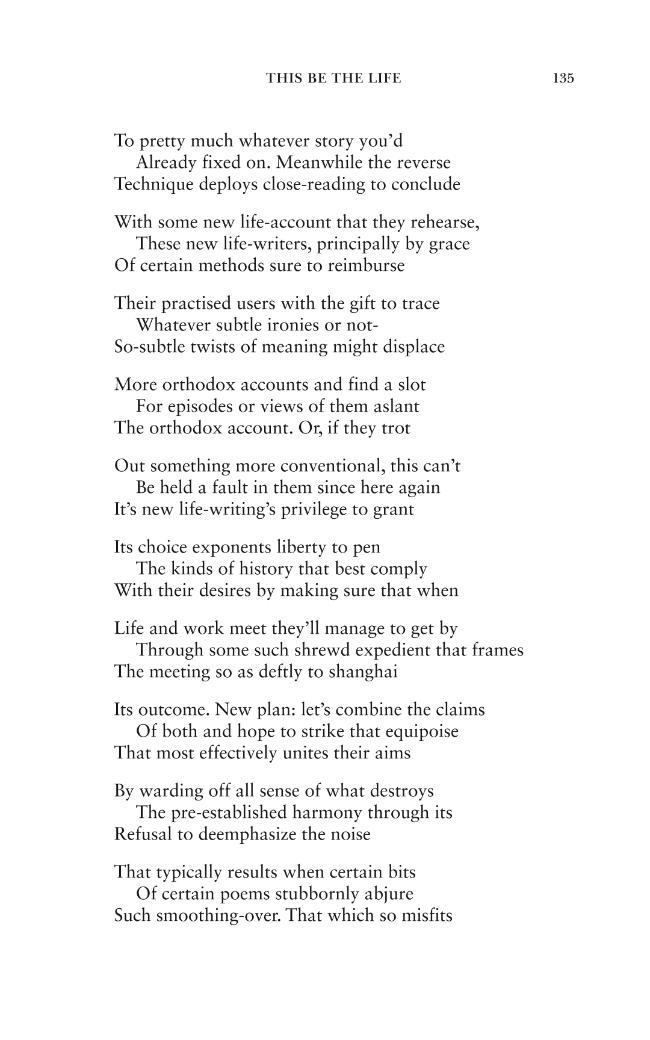 THIS BE THE LIFE 135

To pretty much whatever story you'd
Already fixed on. Meanwhile the reverse
Technique deploys close-reading to conclude

With some new life-account that they rehearse,
These new life-writers, principally by grace
Of certain methods sure to reimburse

Their practised users with the gift to trace
Whatever subtle ironies or not-
So-subtle twists of meaning might displace

More orthodox accounts and find a slot
For episodes or views of them aslant
The orthodox account. Or, if they trot

Out something more conventional, this can't
Be held a fault in them since here again
It's new life-writing's privilege to grant

Its choice exponents liberty to pen
The kinds of history that best comply
With their desires by making sure that when

Life and work meet they'll manage to get by
Through some such shrewd expedient that frames
The meeting so as deftly to shanghai

Its outcome. New plan: let's combine the claims
Of both and hope to strike that equipoise
That most effectively unites their aims

By warding off all sense of what destroys
The pre-established harmony through its
Refusal to deemphasize the noise

That typically results when certain bits
Of certain poems stubbornly abjure
Such smoothing-over. That which so misfits